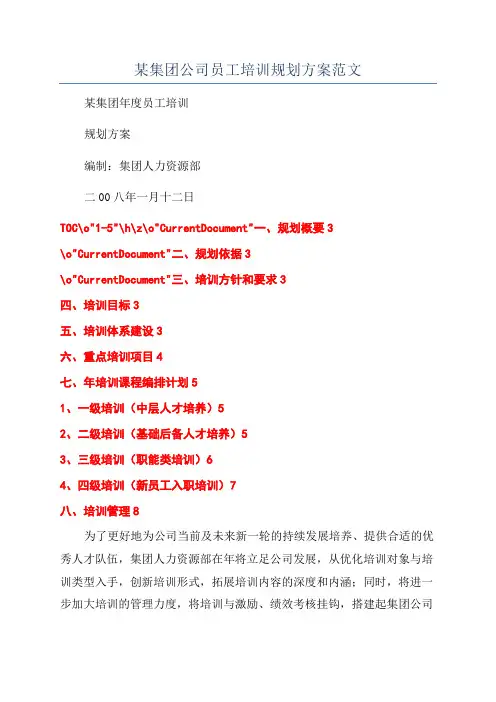 某集团公司员工培训规划方案范文

某集团年度员工培训

规划方案

编制：集团人力资源部

二00八年一月十二日

TOC\o"1-5"\h\z\o"CurrentDocument"一、规划概要 3

\o"CurrentDocument"二、规划依据 3

\o"CurrentDocument"三、培训方针和要求 3

四、培训目标 3

五、培训体系建设 3

六、重点培训项目 4

七、年培训课程编排计划 5

1、一级培训（中层人才培养）5

2、二级培训（基础后备人才培养）5

3、三级培训（职能类培训）6

4、四级培训（新员工入职培训）7

八、培训管理 8

为了更好地为公司当前及未来新一轮的持续发展培养、提供合适的优秀人才队伍，集团人力资源部在年将立足公司发展，从优化培训对象与培训类型入手，创新培训形式，拓展培训内容的深度和内涵；同时，将进一步加大培训的管理力度，将培训与激励、绩效考核挂钩，搭建起集团公司